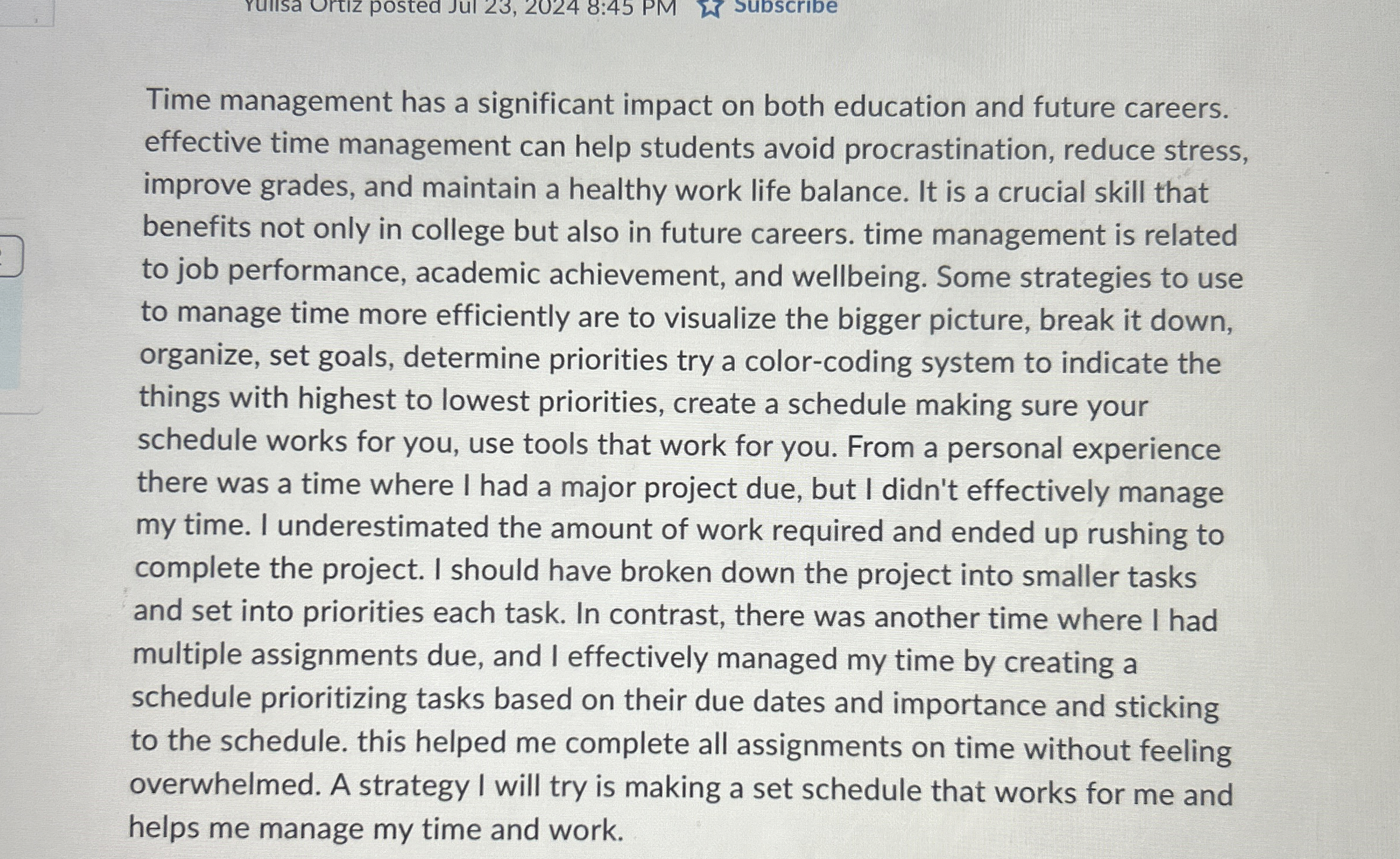 Yulisa Ortiz posted Jul 23, 2024 8:45 PM Subscribe

Time management has a significant impact on both education and future careers. effective time management can help students avoid procrastination, reduce stress, improve grades, and maintain a healthy work life balance. It is a crucial skill that benefits not only in college but also in future careers. time management is related to job performance, academic achievement, and wellbeing. Some strategies to use to manage time more efficiently are to visualize the bigger picture, break it down, organize, set goals, determine priorities try a color-coding system to indicate the things with highest to lowest priorities, create a schedule making sure your schedule works for you, use tools that work for you. From a personal experience there was a time where I had a major project due, but I didn't effectively manage my time. I underestimated the amount of work required and ended up rushing to complete the project. I should have broken down the project into smaller tasks and set into priorities each task. In contrast, there was another time where I had multiple assignments due, and I effectively managed my time by creating a schedule prioritizing tasks based on their due dates and importance and sticking to the schedule. this helped me complete all assignments on time without feeling overwhelmed. A strategy I will try is making a set schedule that works for me and helps me manage my time and work.